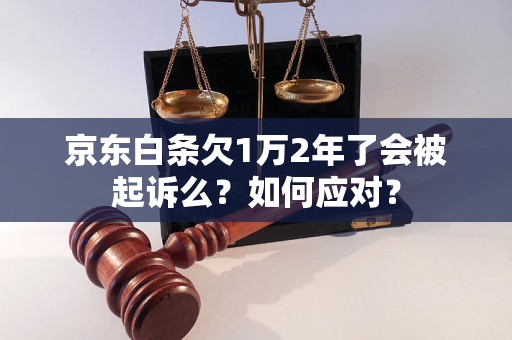 京东白条欠1万2年了会被起诉么？如何应对？